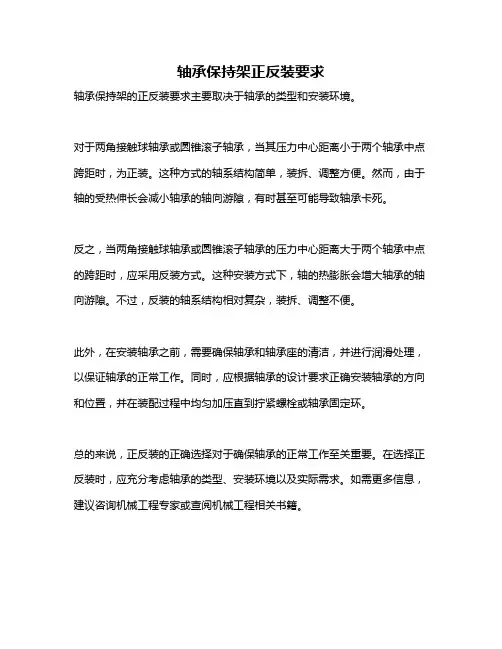 轴承保持架正反装要求

轴承保持架的正反装要求主要取决于轴承的类型和安装环境。

对于两角接触球轴承或圆锥滚子轴承，当其压力中心距离小于两个轴承中点跨距时，为正装。这种方式的轴系结构简单，装拆、调整方便。然而，由于轴的受热伸长会减小轴承的轴向游隙，有时甚至可能导致轴承卡死。

反之，当两角接触球轴承或圆锥滚子轴承的压力中心距离大于两个轴承中点的跨距时，应采用反装方式。这种安装方式下，轴的热膨胀会增大轴承的轴向游隙。不过，反装的轴系结构相对复杂，装拆、调整不便。

此外，在安装轴承之前，需要确保轴承和轴承座的清洁，并进行润滑处理，以保证轴承的正常工作。同时，应根据轴承的设计要求正确安装轴承的方向和位置，并在装配过程中均匀加压直到拧紧螺栓或轴承固定环。

总的来说，正反装的正确选择对于确保轴承的正常工作至关重要。在选择正反装时，应充分考虑轴承的类型、安装环境以及实际需求。如需更多信息，建议咨询机械工程专家或查阅机械工程相关书籍。